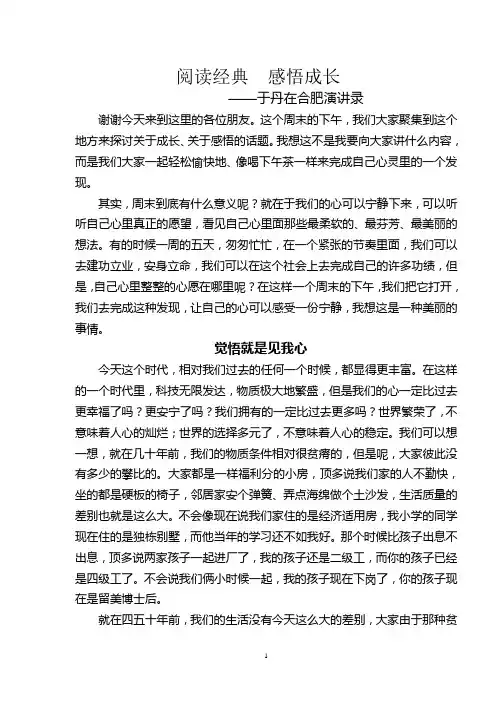 阅读经典　感悟成长
——于丹在合肥演讲录

谢谢今天来到这里的各位朋友。这个周末的下午，我们大家聚集到这个地方来探讨关于成长、关于感悟的话题。我想这不是我要向大家讲什么内容，而是我们大家一起轻松愉快地、像喝下午茶一样来完成自己心灵里的一个发现。

其实，周末到底有什么意义呢？就在于我们的心可以宁静下来，可以听听自己心里真正的愿望，看见自己心里面那些最柔软的、最芬芳、最美丽的想法。有的时候一周的五天，匆匆忙忙，在一个紧张的节奏里面，我们可以去建功立业，安身立命，我们可以在这个社会上去完成自己的许多功绩，但是，自己心里整整的心愿在哪里呢？在这样一个周末的下午，我们把它打开，我们去完成这种发现，让自己的心可以感受一份宁静，我想这是一种美丽的事情。

觉悟就是见我心

今天这个时代，相对我们过去的任何一个时候，都显得更丰富。在这样的一个时代里，科技无限发达，物质极大地繁盛，但是我们的心一定比过去更幸福了吗？更安宁了吗？我们拥有的一定比过去更多吗？世界繁荣了，不意味着人心的灿烂；世界的选择多元了，不意味着人心的稳定。我们可以想一想，就在几十年前，我们的物质条件相对很贫瘠的，但是呢，大家彼此没有多少的攀比的。大家都是一样福利分的小房，顶多说我们家的人不勤快，坐的都是硬板的椅子，邻居家安个弹簧、弄点海绵做个土沙发，生活质量的差别也就是这么大。不会像现在说我们家住的是经济适用房，我小学的同学现在住的是独栋别墅，而他当年的学习还不如我好。那个时候比孩子出息不出息，顶多说两家孩子一起进厂了，我的孩子还是二级工，而你的孩子已经是四级工了。不会说我们俩小时候一起，我的孩子现在下岗了，你的孩子现在是留美博士后。

就在四五十年前，我们的生活没有今天这么大的差别，大家由于那种贫

1